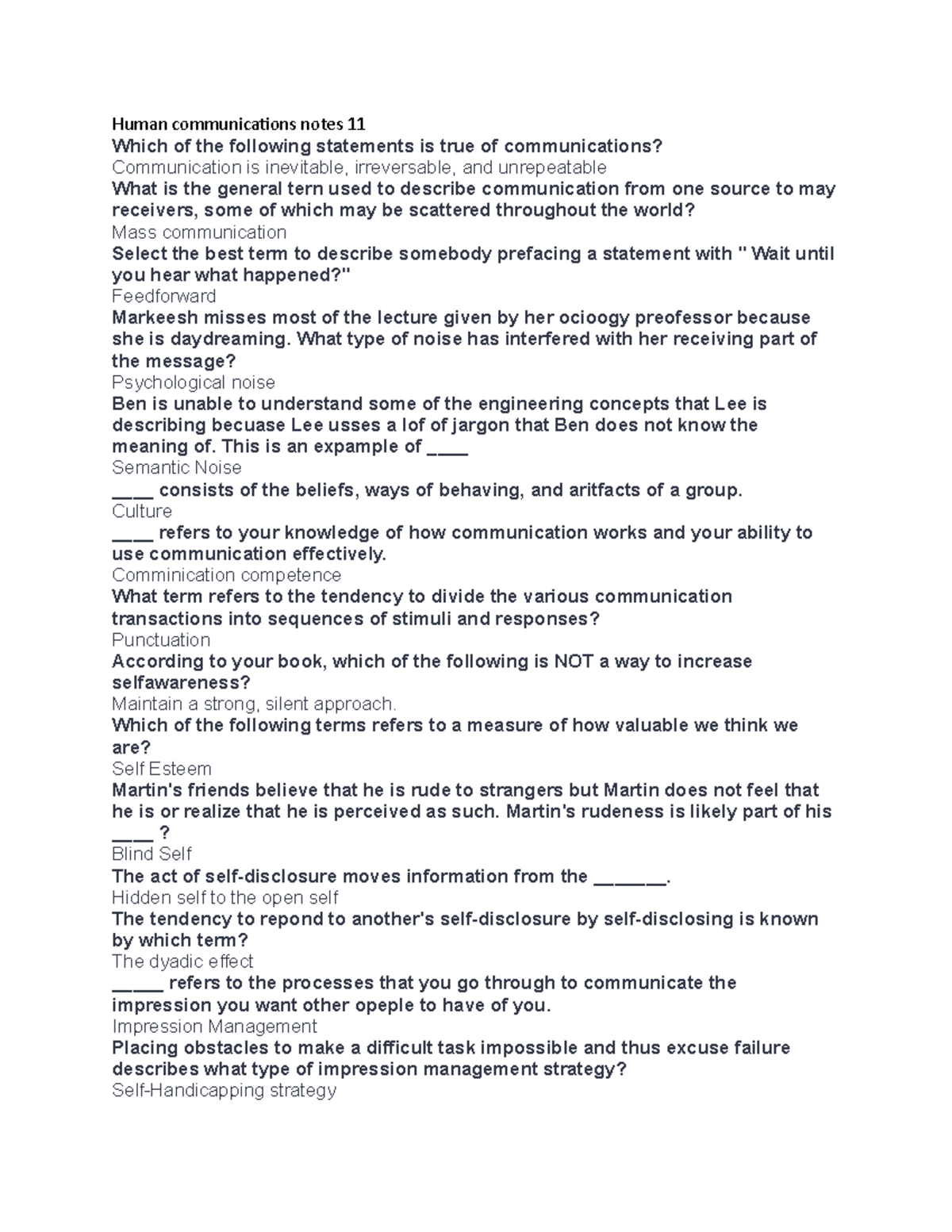 Human communications notes 11
Which of the following statements is true of communications?
Communication is inevitable, irreversable, and unrepeatable
What is the general tern used to describe communication from one source to may receivers, some of which may be scattered throughout the world?
Mass communication
Select the best term to describe somebody prefacing a statement with " Wait until you hear what happened?"
Feedforward
Markeesh misses most of the lecture given by her ocioogy preofessor because she is daydreaming. What type of noise has interfered with her receiving part of the message?
Psychological noise
Ben is unable to understand some of the engineering concepts that Lee is describing becuase Lee usses a lof of jargon that Ben does not know the meaning of. This is an expample of ____
Semantic Noise
____ consists of the beliefs, ways of behaving, and aritfacts of a group.
Culture
____ refers to your knowledge of how communication works and your ability to use communication effectively.
Comminication competence
What term refers to the tendency to divide the various communication transactions into sequences of stimuli and responses?
Punctuation
According to your book, which of the following is NOT a way to increase selfawareness?
Maintain a strong, silent approach.
Which of the following terms refers to a measure of how valuable we think we are?
Self Esteem
Martin's friends believe that he is rude to strangers but Martin does not feel that he is or realize that he is perceived as such. Martin's rudeness is likely part of his ____ ?
Blind Self
The act of self-disclosure moves information from the _______.
Hidden self to the open self
The tendency to repond to another's self-disclosure by self-disclosing is known by which term?
The dyadic effect
_____ refers to the processes that you go through to communicate the impression you want other opeple to have of you.
Impression Management
Placing obstacles to make a difficult task impossible and thus excuse failure describes what type of impression management strategy?
Self-Handicapping strategy